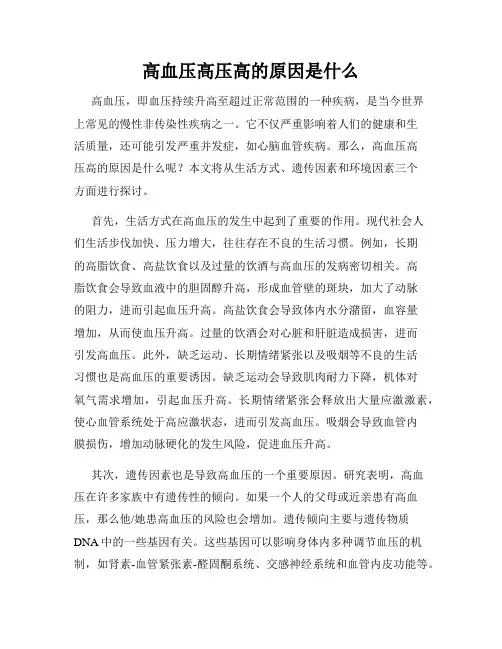 高血压高压高的原因是什么

高血压，即血压持续升高至超过正常范围的一种疾病，是当今世界上常见的慢性非传染性疾病之一。它不仅严重影响着人们的健康和生活质量，还可能引发严重并发症，如心脑血管疾病。那么，高血压高压高的原因是什么呢？本文将从生活方式、遗传因素和环境因素三个方面进行探讨。

首先，生活方式在高血压的发生中起到了重要的作用。现代社会人们生活步伐加快、压力增大，往往存在不良的生活习惯。例如，长期的高脂饮食、高盐饮食以及过量的饮酒与高血压的发病密切相关。高脂饮食会导致血液中的胆固醇升高，形成血管壁的斑块，加大了动脉的阻力，进而引起血压升高。高盐饮食会导致体内水分潴留，血容量增加，从而使血压升高。过量的饮酒会对心脏和肝脏造成损害，进而引发高血压。此外，缺乏运动、长期情绪紧张以及吸烟等不良的生活习惯也是高血压的重要诱因。缺乏运动会导致肌肉耐力下降，机体对氧气需求增加，引起血压升高。长期情绪紧张会释放出大量应激激素，使心血管系统处于高应激状态，进而引发高血压。吸烟会导致血管内膜损伤，增加动脉硬化的发生风险，促进血压升高。

其次，遗传因素也是导致高血压的一个重要原因。研究表明，高血压在许多家族中有遗传性的倾向。如果一个人的父母或近亲患有高血压，那么他/她患高血压的风险也会增加。遗传倾向主要与遗传物质DNA中的一些基因有关。这些基因可以影响身体内多种调节血压的机制，如肾素-血管紧张素-醛固酮系统、交感神经系统和血管内皮功能等。